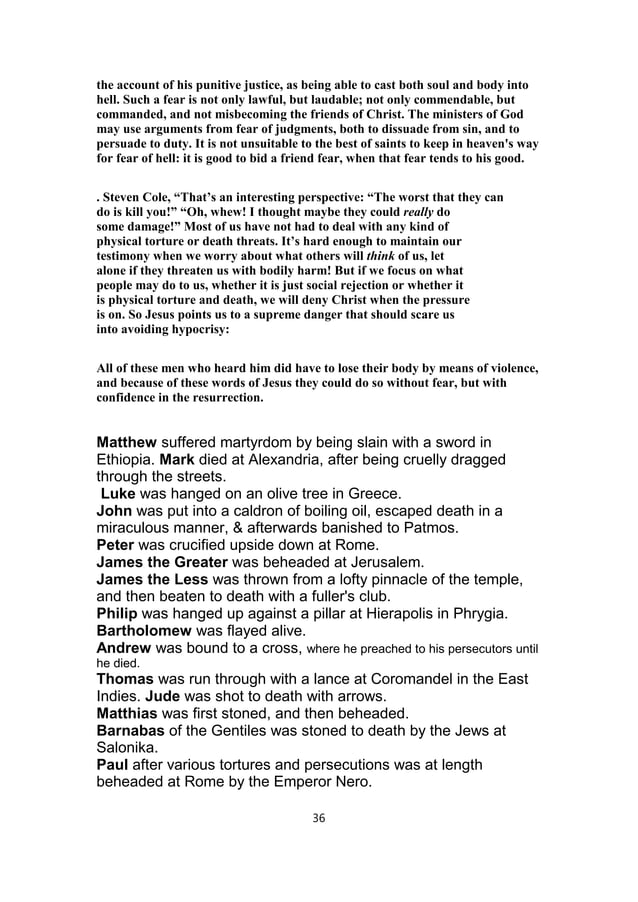 the account of his punitive justice, as being able to cast both soul and body into hell. Such a fear is not only lawful, but laudable; not only commendable, but commanded, and not misbecoming the friends of Christ. The ministers of God may use arguments from fear of judgments, both to dissuade from sin, and to persuade to duty. It is not unsuitable to the best of saints to keep in heaven's way for fear of hell: it is good to bid a friend fear, when that fear tends to his good.

. Steven Cole, "That's an interesting perspective: "The worst that they can do is kill you!" "Oh, whew! I thought maybe they could really do some damage!" Most of us have not had to deal with any kind of physical torture or death threats. It's hard enough to maintain our testimony when we worry about what others will think of us, let alone if they threaten us with bodily harm! But if we focus on what people may do to us, whether it is just social rejection or whether it is physical torture and death, we will deny Christ when the pressure is on. So Jesus points us to a supreme danger that should scare us into avoiding hypocrisy:

All of these men who heard him did have to lose their body by means of violence, and because of these words of Jesus they could do so without fear, but with confidence in the resurrection.

Matthew suffered martyrdom by being slain with a sword in Ethiopia. Mark died at Alexandria, after being cruelly dragged through the streets.
Luke was hanged on an olive tree in Greece.
John was put into a caldron of boiling oil, escaped death in a miraculous manner, & afterwards banished to Patmos.
Peter was crucified upside down at Rome.
James the Greater was beheaded at Jerusalem.
James the Less was thrown from a lofty pinnacle of the temple, and then beaten to death with a fuller's club.
Philip was hanged up against a pillar at Hierapolis in Phrygia.
Bartholomew was flayed alive.
Andrew was bound to a cross, where he preached to his persecutors until he died.
Thomas was run through with a lance at Coromandel in the East Indies. Jude was shot to death with arrows.
Matthias was first stoned, and then beheaded.
Barnabas of the Gentiles was stoned to death by the Jews at Salonika.
Paul after various tortures and persecutions was at length beheaded at Rome by the Emperor Nero.

36